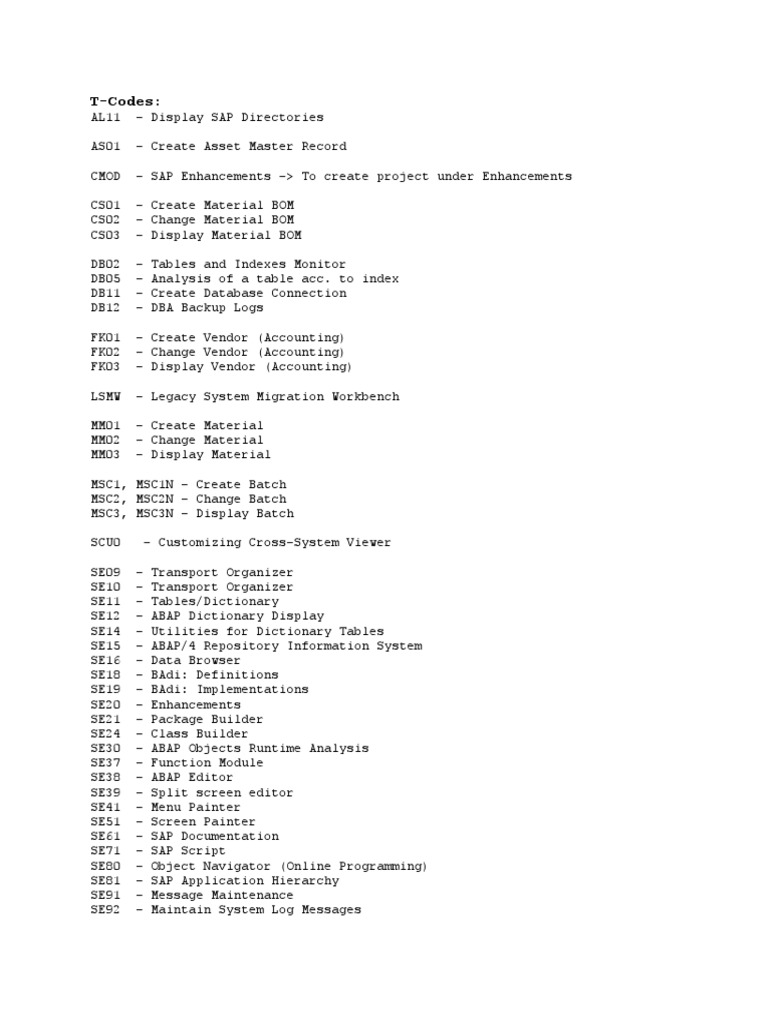 T-Codes:
AL11 – Display SAP Directories

AS01 – Create Asset Master Record

CMOD – SAP Enhancements -> To create project under Enhancements

CS01 – Create Material BOM
CS02 – Change Material BOM
CS03 – Display Material BOM

DB02 – Tables and Indexes Monitor
DB05 – Analysis of a table acc. to index
DB11 – Create Database Connection
DB12 – DBA Backup Logs

FK01 – Create Vendor (Accounting)
FK02 – Change Vendor (Accounting)
FK03 – Display Vendor (Accounting)

LSMW – Legacy System Migration Workbench

MM01 – Create Material
MM02 – Change Material
MM03 – Display Material

MSC1, MSC1N – Create Batch
MSC2, MSC2N – Change Batch
MSC3, MSC3N – Display Batch

SCU0 – Customizing Cross-System Viewer

SE09 – Transport Organizer
SE10 – Transport Organizer
SE11 – Tables/Dictionary
SE12 – ABAP Dictionary Display
SE14 – Utilities for Dictionary Tables
SE15 – ABAP/4 Repository Information System
SE16 – Data Browser
SE18 – BAdi: Definitions
SE19 – BAdi: Implementations
SE20 – Enhancements
SE21 – Package Builder
SE24 – Class Builder
SE30 – ABAP Objects Runtime Analysis
SE37 – Function Module
SE38 – ABAP Editor
SE39 – Split screen editor
SE41 – Menu Painter
SE51 – Screen Painter
SE61 – SAP Documentation
SE71 – SAP Script
SE80 – Object Navigator (Online Programming)
SE81 – SAP Application Hierarchy
SE91 – Message Maintenance
SE92 – Maintain System Log Messages